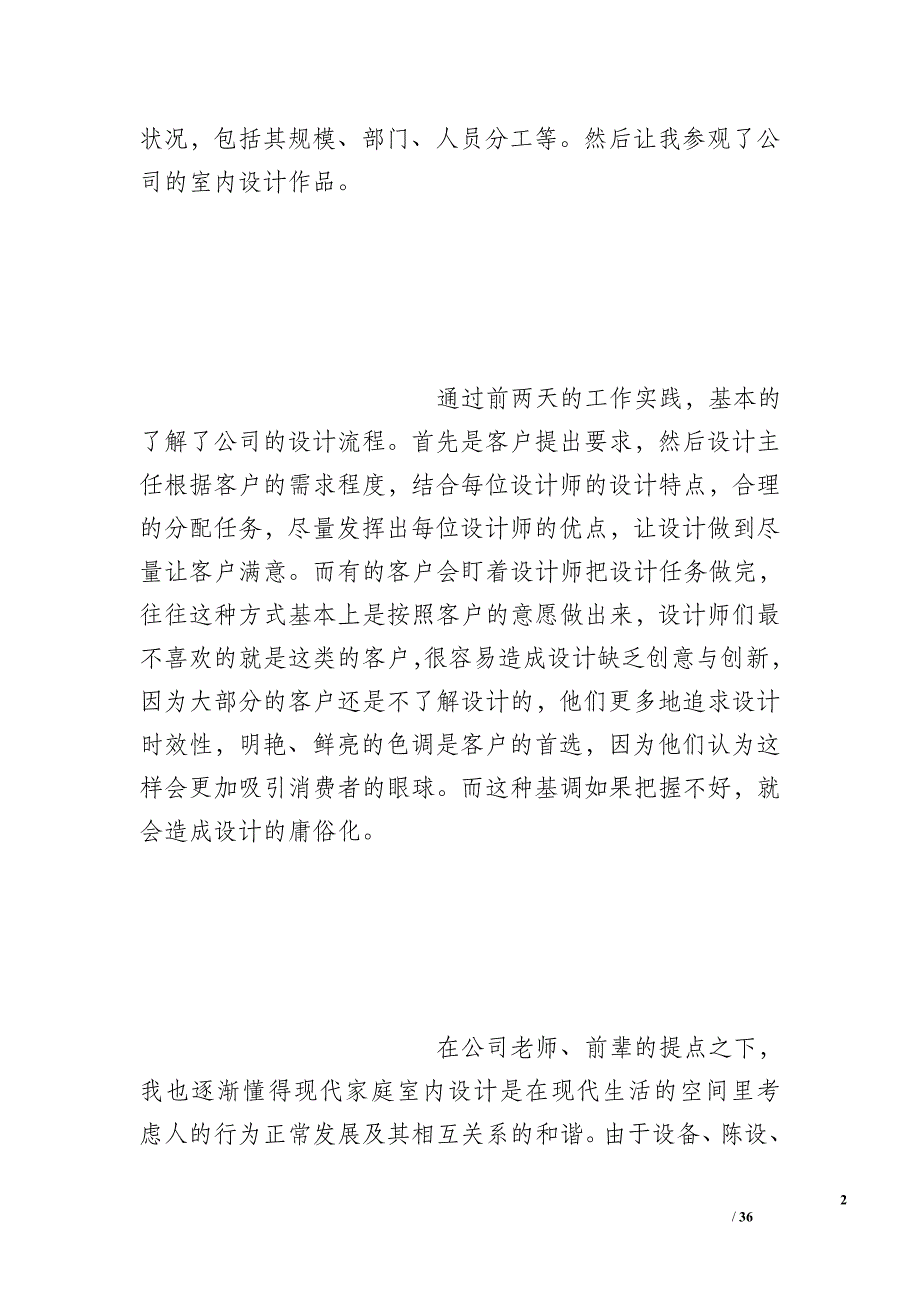 状况，包括其规模、部门、人员分工等。然后让我参观了公司的室内设计作品。

通过前两天的工作实践，基本的了解了公司的设计流程。首先是客户提出要求，然后设计主任根据客户的需求程度，结合每位设计师的设计特点，合理的分配任务，尽量发挥出每位设计师的优点，让设计做到尽量让客户满意。而有的客户会盯着设计师把设计任务做完，往往这种方式基本上是按照客户的意愿做出来，设计师们最不喜欢的就是这类的客户,很容易造成设计缺乏创意与创新，因为大部分的客户还是不了解设计的，他们更多地追求设计时效性，明艳、鲜亮的色调是客户的首选，因为他们认为这样会更加吸引消费者的眼球。而这种基调如果把握不好，就会造成设计的庸俗化。

在公司老师、前辈的提点之下，我也逐渐懂得现代家庭室内设计是在现代生活的空间里考虑人的行为正常发展及其相互关系的和谐。由于设备、陈设、

2

/ 36